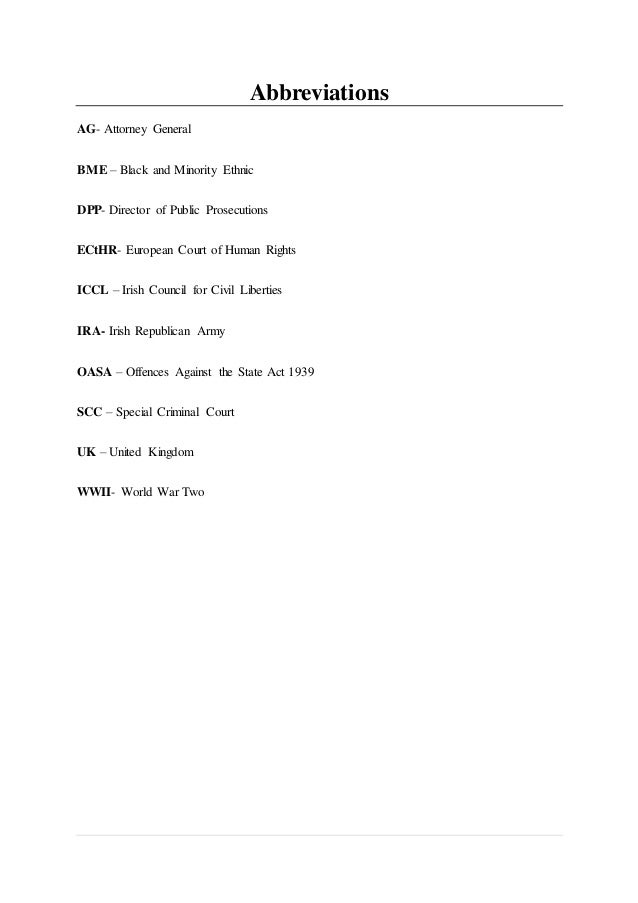 Abbreviations

AG- Attorney General

BME – Black and Minority Ethnic

DPP- Director of Public Prosecutions

ECtHR- European Court of Human Rights

ICCL – Irish Council for Civil Liberties

IRA- Irish Republican Army

OASA – Offences Against the State Act 1939

SCC – Special Criminal Court

UK – United Kingdom

WWII- World War Two